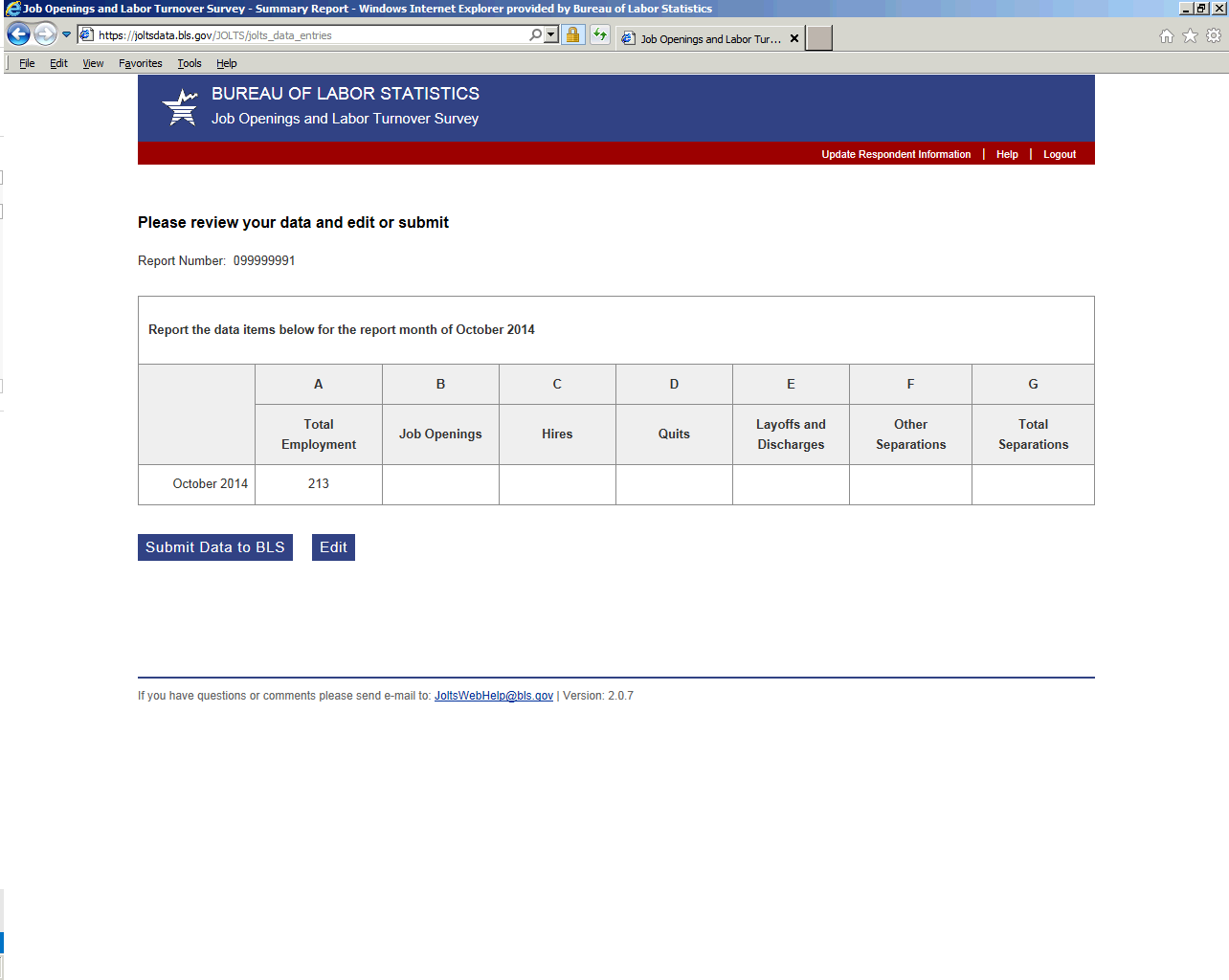 Job Openings and Labor Turnover Survey - Summary Report - Windows Internet Explorer provided by Bureau of Labor Statistics

https://joltsdata.bls.gov/JOLTS/jolts_data_entries

Job Openings and Labor Tur...

File Edit View Favorites Tools Help

BUREAU OF LABOR STATISTICS
Job Openings and Labor Turnover Survey

Update Respondent Information | Help | Logout

Please review your data and edit or submit

Report Number: 099999991

Report the data items below for the report month of October 2014

| | A | B | C | D | E | F | G |
|---|---|---|---|---|---|---|---|
| | Total Employment | Job Openings | Hires | Quits | Layoffs and Discharges | Other Separations | Total Separations |
| October 2014 | 213 | | | | | | |

Submit Data to BLS

Edit

If you have questions or comments please send e-mail to: JoltsWebHelp@bls.gov | Version: 2.0.7